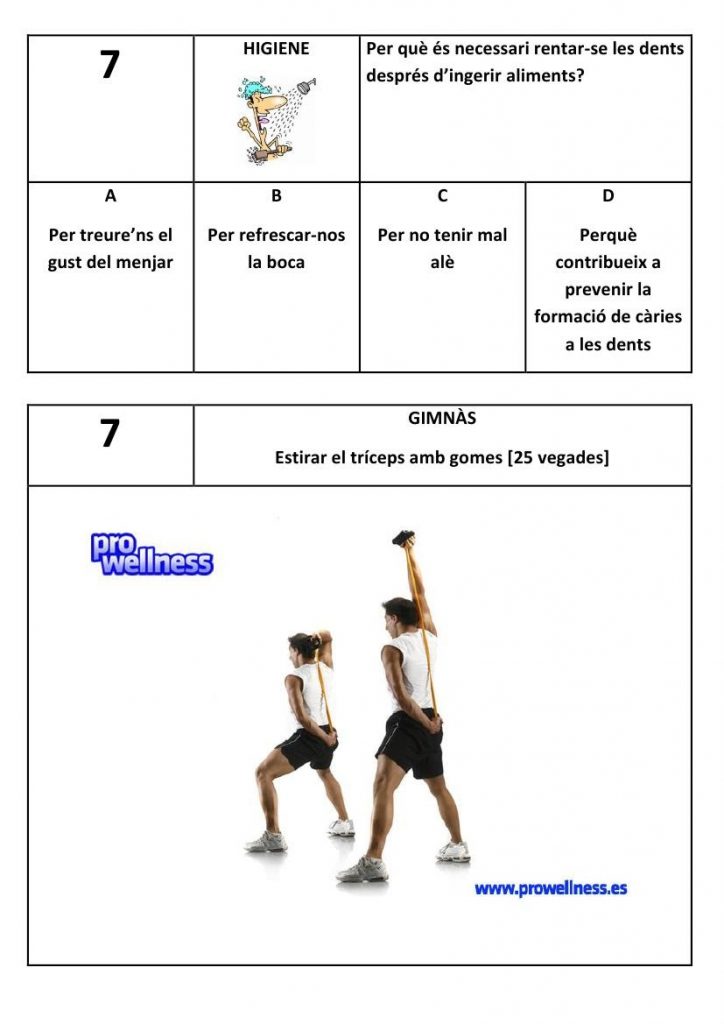 7

HIGIENE

Per què és necessari rentar-se les dents després d'ingerir aliments?

A

Per treure'ns el gust del menjar

B

Per refrescar-nos la boca

C

Per no tenir mal alè

D

Perquè contribueix a prevenir la formació de càries a les dents

7

GIMNÀS

Estirar el tríceps amb gomes [25 vegades]

pro wellness

www.prowellness.es